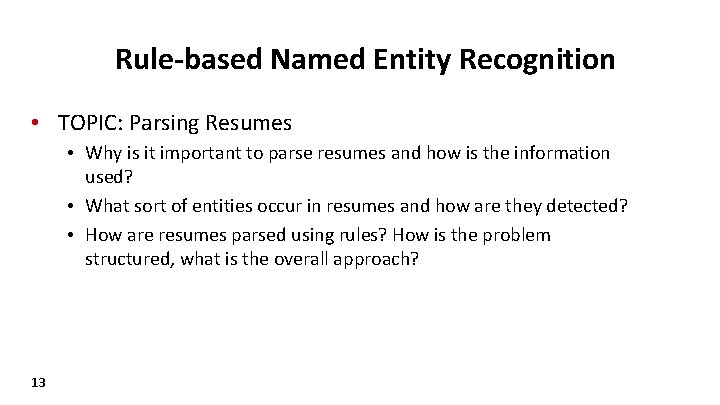 Rule-based Named Entity Recognition

• TOPIC: Parsing Resumes

• Why is it important to parse resumes and how is the information used?

• What sort of entities occur in resumes and how are they detected?

• How are resumes parsed using rules? How is the problem structured, what is the overall approach?

13